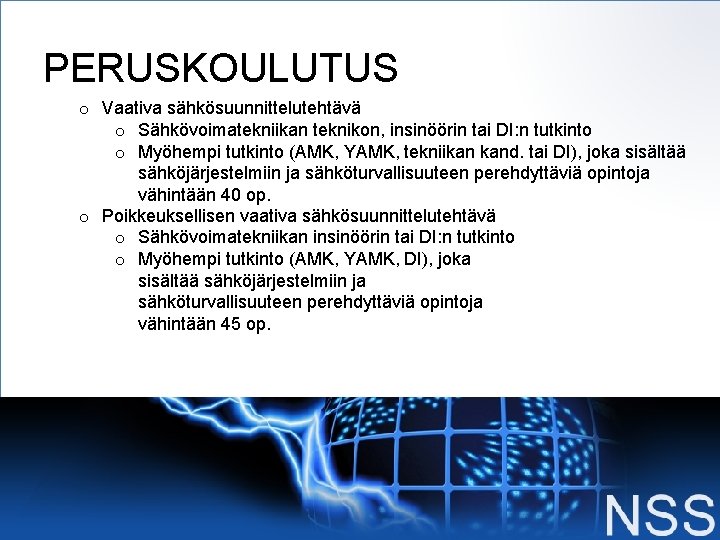 PERUSKOULUTUS

o Vaativa sähkösuunnittelutehtävä
 o Sähkövoimatekniikan teknikon, insinöörin tai DI:n tutkinto
 o Myöhempi tutkinto (AMK, YAMK, tekniikan kand. tai DI), joka sisältää sähköjärjestelmiin ja sähköturvallisuuteen perehdyttäviä opintoja vähintään 40 op.
o Poikkeuksellisen vaativa sähkösuunnittelutehtävä
 o Sähkövoimatekniikan insinöörin tai DI:n tutkinto
 o Myöhempi tutkinto (AMK, YAMK, DI), joka sisältää sähköjärjestelmiin ja sähköturvallisuuteen perehdyttäviä opintoja vähintään 45 op.

NSS